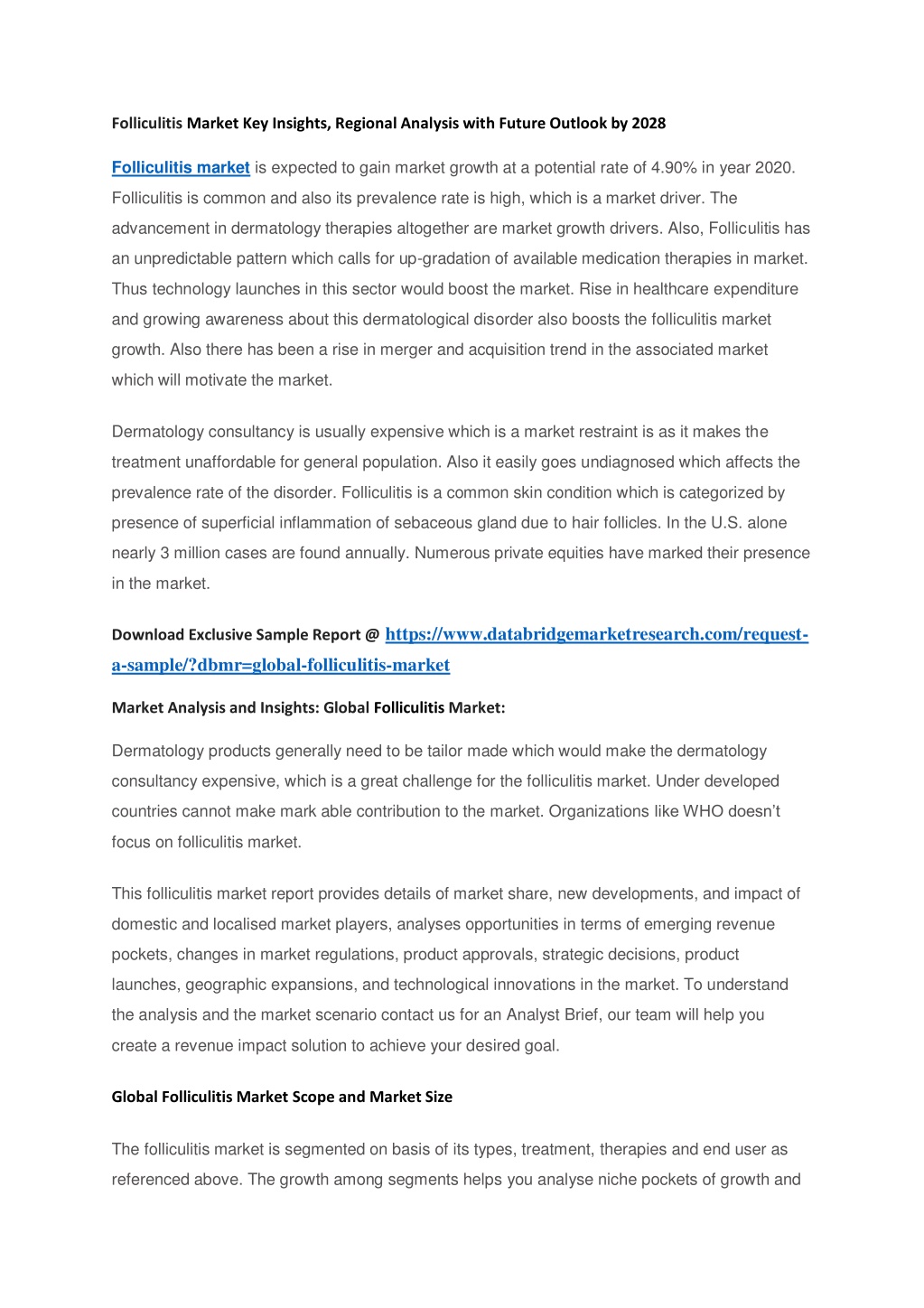 Folliculitis Market Key Insights, Regional Analysis with Future Outlook by 2028

Folliculitis market is expected to gain market growth at a potential rate of 4.90% in year 2020. Folliculitis is common and also its prevalence rate is high, which is a market driver. The advancement in dermatology therapies altogether are market growth drivers. Also, Folliculitis has an unpredictable pattern which calls for up-gradation of available medication therapies in market. Thus technology launches in this sector would boost the market. Rise in healthcare expenditure and growing awareness about this dermatological disorder also boosts the folliculitis market growth. Also there has been a rise in merger and acquisition trend in the associated market which will motivate the market.

Dermatology consultancy is usually expensive which is a market restraint is as it makes the treatment unaffordable for general population. Also it easily goes undiagnosed which affects the prevalence rate of the disorder. Folliculitis is a common skin condition which is categorized by presence of superficial inflammation of sebaceous gland due to hair follicles. In the U.S. alone nearly 3 million cases are found annually. Numerous private equities have marked their presence in the market.

Download Exclusive Sample Report @ https://www.databridgemarketresearch.com/request-a-sample/?dbmr=global-folliculitis-market

Market Analysis and Insights: Global Folliculitis Market:

Dermatology products generally need to be tailor made which would make the dermatology consultancy expensive, which is a great challenge for the folliculitis market. Under developed countries cannot make mark able contribution to the market. Organizations like WHO doesn't focus on folliculitis market.

This folliculitis market report provides details of market share, new developments, and impact of domestic and localised market players, analyses opportunities in terms of emerging revenue pockets, changes in market regulations, product approvals, strategic decisions, product launches, geographic expansions, and technological innovations in the market. To understand the analysis and the market scenario contact us for an Analyst Brief, our team will help you create a revenue impact solution to achieve your desired goal.

Global Folliculitis Market Scope and Market Size

The folliculitis market is segmented on basis of its types, treatment, therapies and end user as referenced above. The growth among segments helps you analyse niche pockets of growth and